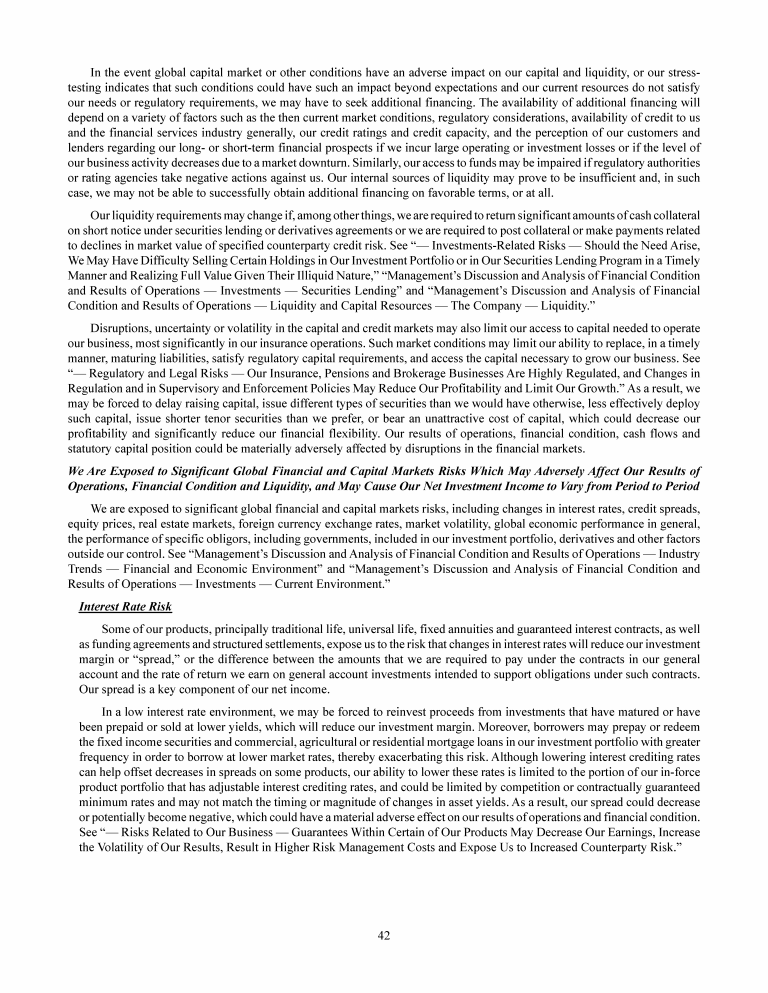 In the event global capital market or other conditions have an adverse impact on our capital and liquidity, or our stress-testing indicates that such conditions could have such an impact beyond expectations and our current resources do not satisfy our needs or regulatory requirements, we may have to seek additional financing. The availability of additional financing will depend on a variety of factors such as the then current market conditions, regulatory considerations, availability of credit to us and the financial services industry generally, our credit ratings and credit capacity, and the perception of our customers and lenders regarding our long- or short-term financial prospects if we incur large operating or investment losses or if the level of our business activity decreases due to a market downturn. Similarly, our access to funds may be impaired if regulatory authorities or rating agencies take negative actions against us. Our internal sources of liquidity may prove to be insufficient and, in such case, we may not be able to successfully obtain additional financing on favorable terms, or at all.

Our liquidity requirements may change if, among other things, we are required to return significant amounts of cash collateral on short notice under securities lending or derivatives agreements or we are required to post collateral or make payments related to declines in market value of specified counterparty credit risk. See "— Investments-Related Risks — Should the Need Arise, We May Have Difficulty Selling Certain Holdings in Our Investment Portfolio or in Our Securities Lending Program in a Timely Manner and Realizing Full Value Given Their Illiquid Nature," "Management's Discussion and Analysis of Financial Condition and Results of Operations — Investments — Securities Lending" and "Management's Discussion and Analysis of Financial Condition and Results of Operations — Liquidity and Capital Resources — The Company — Liquidity."

Disruptions, uncertainty or volatility in the capital and credit markets may also limit our access to capital needed to operate our business, most significantly in our insurance operations. Such market conditions may limit our ability to replace, in a timely manner, maturing liabilities, satisfy regulatory capital requirements, and access the capital necessary to grow our business. See "— Regulatory and Legal Risks — Our Insurance, Pensions and Brokerage Businesses Are Highly Regulated, and Changes in Regulation and in Supervisory and Enforcement Policies May Reduce Our Profitability and Limit Our Growth." As a result, we may be forced to delay raising capital, issue different types of securities than we would have otherwise, less effectively deploy such capital, issue shorter tenor securities than we prefer, or bear an unattractive cost of capital, which could decrease our profitability and significantly reduce our financial flexibility. Our results of operations, financial condition, cash flows and statutory capital position could be materially adversely affected by disruptions in the financial markets.

We Are Exposed to Significant Global Financial and Capital Markets Risks Which May Adversely Affect Our Results of Operations, Financial Condition and Liquidity, and May Cause Our Net Investment Income to Vary from Period to Period

We are exposed to significant global financial and capital markets risks, including changes in interest rates, credit spreads, equity prices, real estate markets, foreign currency exchange rates, market volatility, global economic performance in general, the performance of specific obligors, including governments, included in our investment portfolio, derivatives and other factors outside our control. See "Management's Discussion and Analysis of Financial Condition and Results of Operations — Industry Trends — Financial and Economic Environment" and "Management's Discussion and Analysis of Financial Condition and Results of Operations — Investments — Current Environment."

Interest Rate Risk

Some of our products, principally traditional life, universal life, fixed annuities and guaranteed interest contracts, as well as funding agreements and structured settlements, expose us to the risk that changes in interest rates will reduce our investment margin or "spread," or the difference between the amounts that we are required to pay under the contracts in our general account and the rate of return we earn on general account investments intended to support obligations under such contracts. Our spread is a key component of our net income.

In a low interest rate environment, we may be forced to reinvest proceeds from investments that have matured or have been prepaid or sold at lower yields, which will reduce our investment margin. Moreover, borrowers may prepay or redeem the fixed income securities and commercial, agricultural or residential mortgage loans in our investment portfolio with greater frequency in order to borrow at lower market rates, thereby exacerbating this risk. Although lowering interest crediting rates can help offset decreases in spreads on some products, our ability to lower these rates is limited to the portion of our in-force product portfolio that has adjustable interest crediting rates, and could be limited by competition or contractually guaranteed minimum rates and may not match the timing or magnitude of changes in asset yields. As a result, our spread could decrease or potentially become negative, which could have a material adverse effect on our results of operations and financial condition. See "— Risks Related to Our Business — Guarantees Within Certain of Our Products May Decrease Our Earnings, Increase the Volatility of Our Results, Result in Higher Risk Management Costs and Expose Us to Increased Counterparty Risk."

42